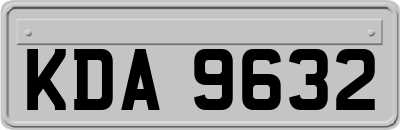 KDA 9632